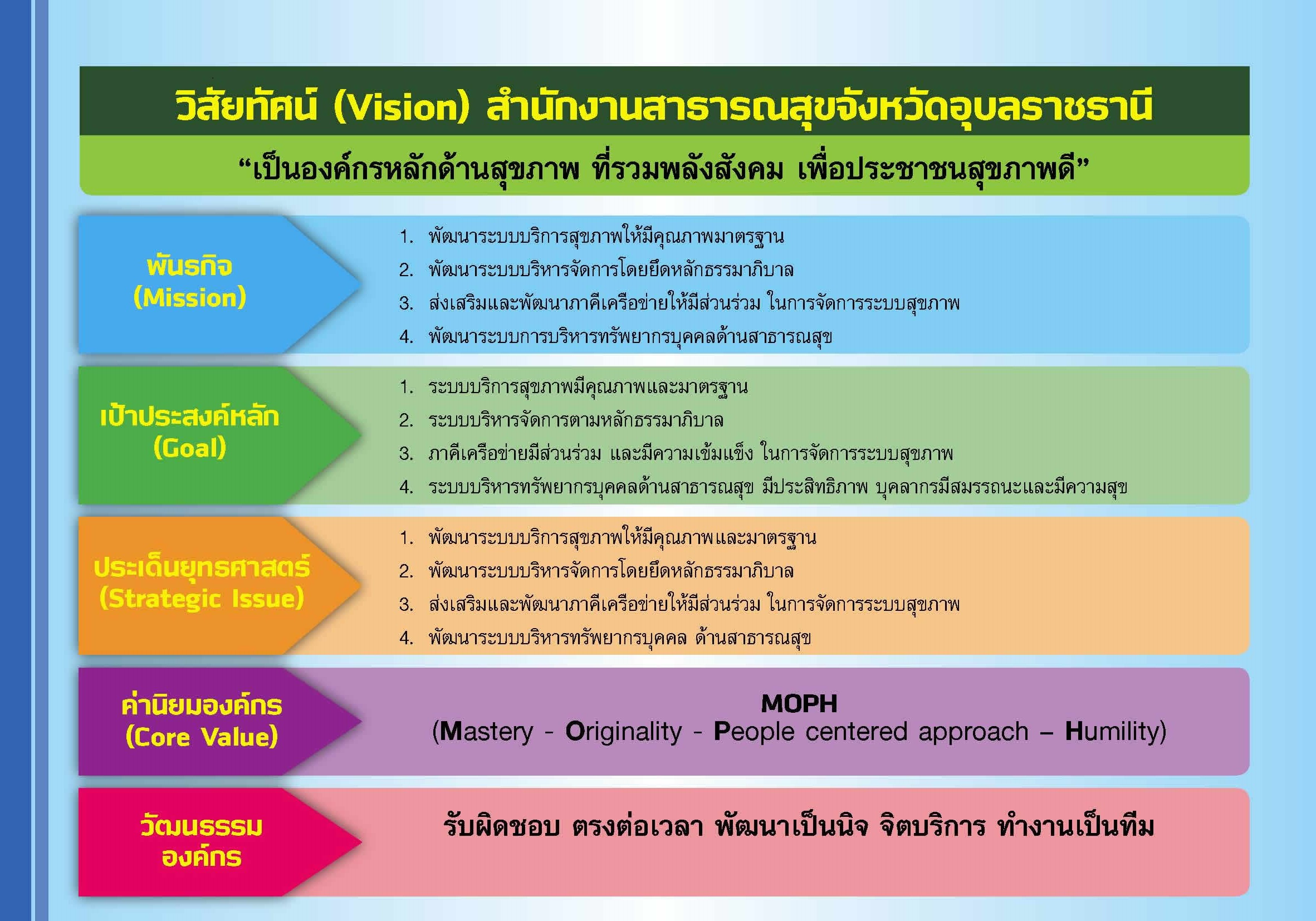 วิสัยทัศน์ (Vision) สำนักงานสาธารณสุขจังหวัดอุบลราชธานี

“เป็นองค์กรหลักด้านสุขภาพ ที่รวมพลังสังคม เพื่อประชาชนสุขภาพดี”

พันธกิจ (Mission)

1. พัฒนาระบบบริการสุขภาพให้มีคุณภาพมาตรฐาน
2. พัฒนาระบบบริหารจัดการโดยยึดหลักธรรมาภิบาล
3. ส่งเสริมและพัฒนาภาคีเครือข่ายให้มีส่วนร่วม ในการจัดการระบบสุขภาพ
4. พัฒนาระบบการบริหารทรัพยากรบุคคลด้านสาธารณสุข

เป้าประสงค์หลัก (Goal)

1. ระบบบริการสุขภาพมีคุณภาพและมาตรฐาน
2. ระบบบริหารจัดการตามหลักธรรมาภิบาล
3. ภาคีเครือข่ายมีส่วนร่วม และมีความเข้มแข็ง ในการจัดการระบบสุขภาพ
4. ระบบบริหารทรัพยากรบุคคลด้านสาธารณสุข มีประสิทธิภาพ บุคลากรมีสมรรถนะและมีความสุข

ประเด็นยุทธศาสตร์ (Strategic Issue)

1. พัฒนาระบบบริการสุขภาพให้มีคุณภาพและมาตรฐาน
2. พัฒนาระบบบริหารจัดการโดยยึดหลักธรรมาภิบาล
3. ส่งเสริมและพัฒนาภาคีเครือข่ายให้มีส่วนร่วม ในการจัดการระบบสุขภาพ
4. พัฒนาระบบบริหารทรัพยากรบุคคล ด้านสาธารณสุข

ค่านิยมองค์กร (Core Value)

MOPH
(Mastery - Originality - People centered approach – Humility)

วัฒนธรรมองค์กร

รับผิดชอบ ตรงต่อเวลา พัฒนาเป็นนิจ จิตบริการ ทำงานเป็นทีม